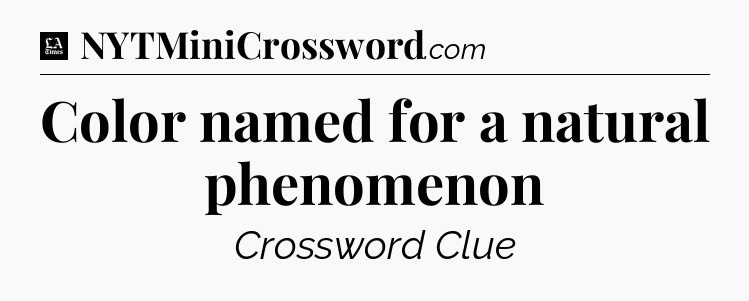 LA Times NYTMiniCrossword.com

Color named for a natural phenomenon

Crossword Clue